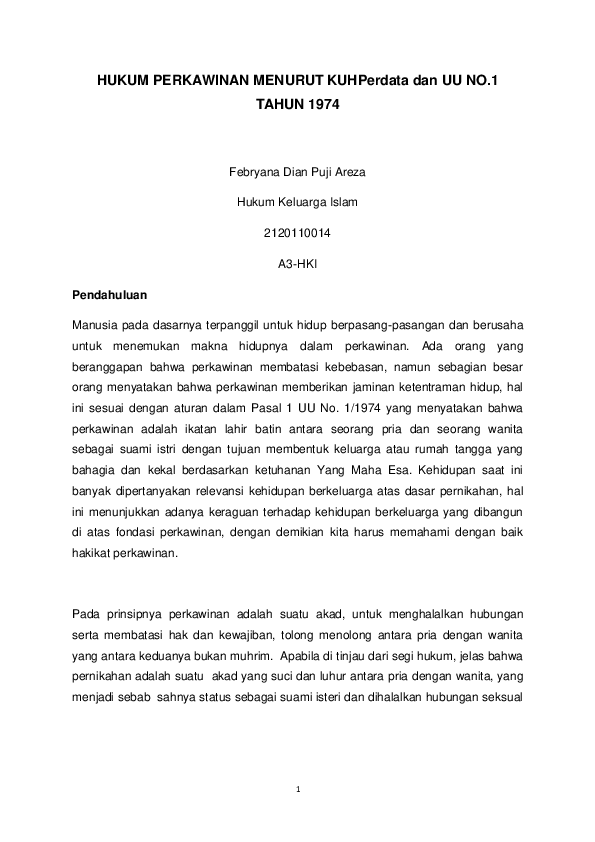 HUKUM PERKAWINAN MENURUT KUHPerdata dan UU NO.1 TAHUN 1974

Febryana Dian Puji Areza

Hukum Keluarga Islam

2120110014

A3-HKI

Pendahuluan

Manusia pada dasarnya terpanggil untuk hidup berpasang-pasangan dan berusaha untuk menemukan makna hidupnya dalam perkawinan. Ada orang yang beranggapan bahwa perkawinan membatasi kebebasan, namun sebagian besar orang menyatakan bahwa perkawinan memberikan jaminan ketentraman hidup, hal ini sesuai dengan aturan dalam Pasal 1 UU No. 1/1974 yang menyatakan bahwa perkawinan adalah ikatan lahir batin antara seorang pria dan seorang wanita sebagai suami istri dengan tujuan membentuk keluarga atau rumah tangga yang bahagia dan kekal berdasarkan ketuhanan Yang Maha Esa. Kehidupan saat ini banyak dipertanyakan relevansi kehidupan berkeluarga atas dasar pernikahan, hal ini menunjukkan adanya keraguan terhadap kehidupan berkeluarga yang dibangun di atas fondasi perkawinan, dengan demikian kita harus memahami dengan baik hakikat perkawinan.

Pada prinsipnya perkawinan adalah suatu akad, untuk menghalalkan hubungan serta membatasi hak dan kewajiban, tolong menolong antara pria dengan wanita yang antara keduanya bukan muhrim. Apabila di tinjau dari segi hukum, jelas bahwa pernikahan adalah suatu akad yang suci dan luhur antara pria dengan wanita, yang menjadi sebab sahnya status sebagai suami isteri dan dihalalkan hubungan seksual

1